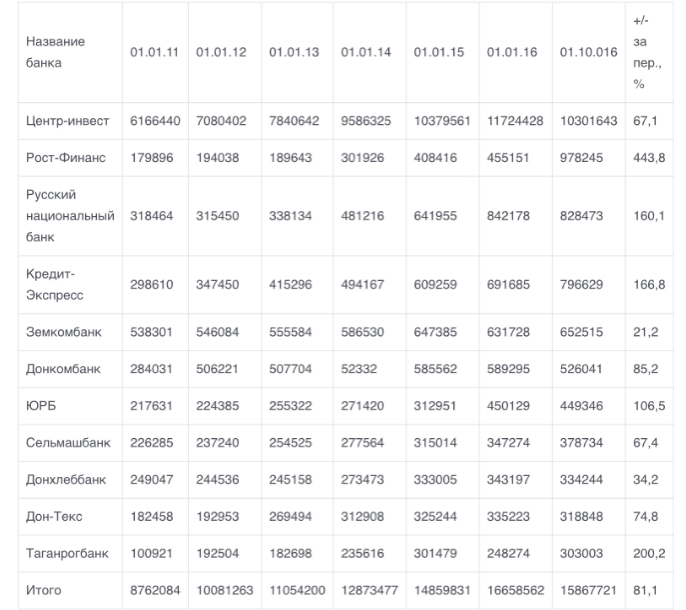 | Название банка | 01.01.11 | 01.01.12 | 01.01.13 | 01.01.14 | 01.01.15 | 01.01.16 | 01.10.016 | +/- за пер., % |
|---|---|---|---|---|---|---|---|---|
| Центр-инвест | 6166440 | 7080402 | 7840642 | 9586325 | 10379561 | 11724428 | 10301643 | 67,1 |
| Рост-Финанс | 179896 | 194038 | 189643 | 301926 | 408416 | 455151 | 978245 | 443,8 |
| Русский национальный банк | 318464 | 315450 | 338134 | 481216 | 641955 | 842178 | 828473 | 160,1 |
| Кредит-Экспресс | 298610 | 347450 | 415296 | 494167 | 609259 | 691685 | 796629 | 166,8 |
| Земкомбанк | 538301 | 546084 | 555584 | 586530 | 647385 | 631728 | 652515 | 21,2 |
| Донкомбанк | 284031 | 506221 | 507704 | 52332 | 585562 | 589295 | 526041 | 85,2 |
| ЮРБ | 217631 | 224385 | 255322 | 271420 | 312951 | 450129 | 449346 | 106,5 |
| Сельмашбанк | 226285 | 237240 | 254525 | 277564 | 315014 | 347274 | 378734 | 67,4 |
| Донхлеббанк | 249047 | 244536 | 245158 | 273473 | 333005 | 343197 | 334244 | 34,2 |
| Дон-Текс | 182458 | 192953 | 269494 | 312908 | 325244 | 335223 | 318848 | 74,8 |
| Таганрогбанк | 100921 | 192504 | 182698 | 235616 | 301479 | 248274 | 303003 | 200,2 |
| Итого | 8762084 | 10081263 | 11054200 | 12873477 | 14859831 | 16658562 | 15867721 | 81,1 |